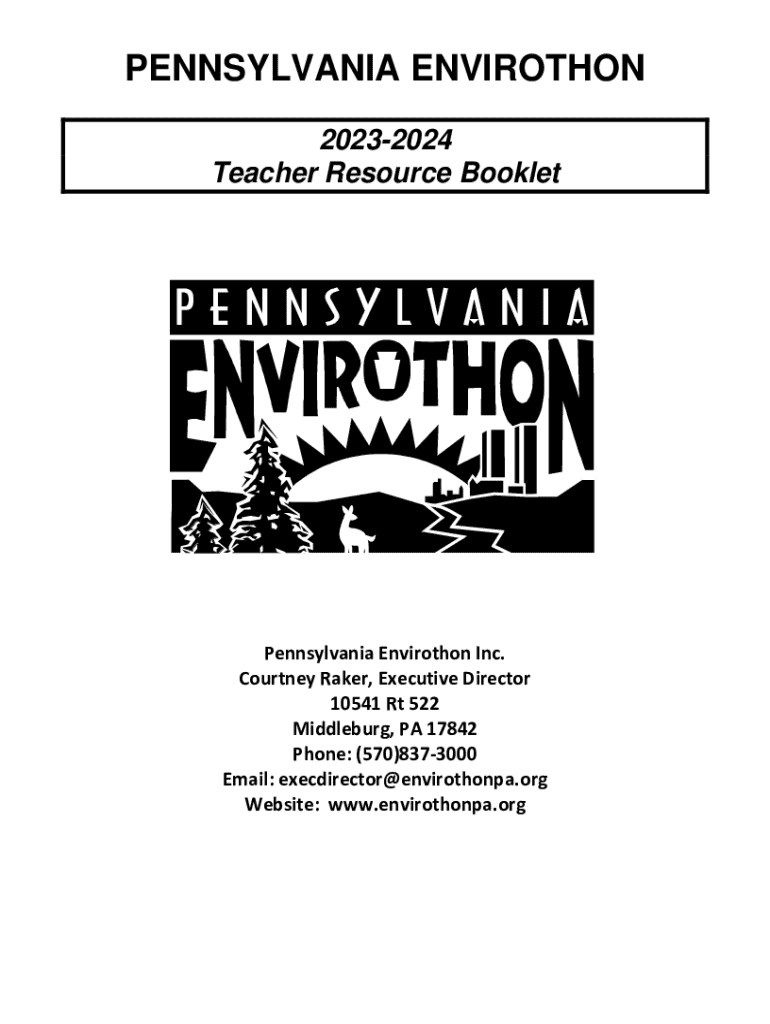 PENNSYLVANIA ENVIROTHON

2023-2024
Teacher Resource Booklet

PENNSYLVANIA
ENVIROTHON

Pennsylvania Envirothon Inc.
Courtney Raker, Executive Director
10541 Rt 522
Middleburg, PA 17842
Phone: (570)837-3000
Email: execdirector@envirothonpa.org
Website: www.envirothonpa.org